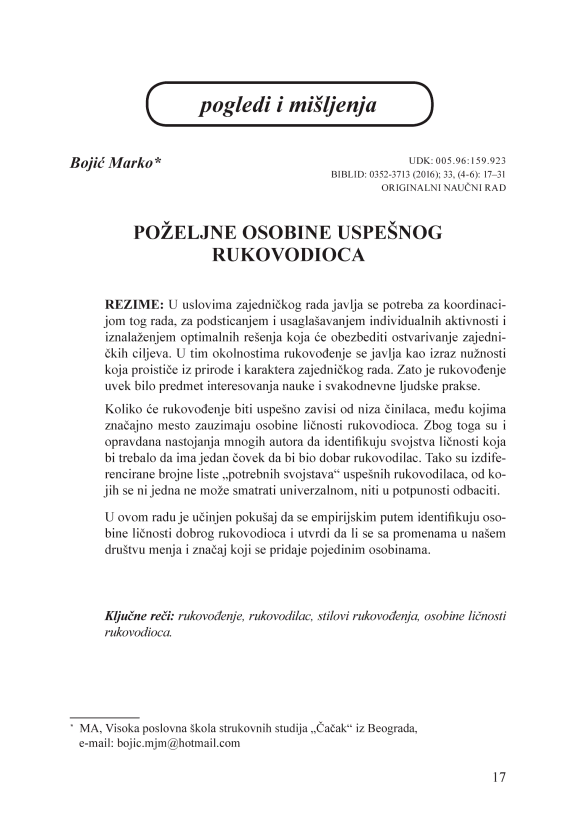 pogledi i mišljenja

Bojić Marko*

UDK: 005.96:159.923
BIBLID: 0352-3713 (2016); 33, (4-6): 17–31
ORIGINALNI NAUČNI RAD

POŽELJNE OSOBINE USPEŠNOG RUKOVODIOCA

REZIME: U uslovima zajedničkog rada javlja se potreba za koordinacijom tog rada, za podsticanjem i usaglašavanjem individualnih aktivnosti i iznalaženjem optimalnih rešenja koja će obezbediti ostvarivanje zajedničkih ciljeva. U tim okolnostima rukovođenje se javlja kao izraz nužnosti koja proističe iz prirode i karaktera zajedničkog rada. Zato je rukovođenje uvek bilo predmet interesovanja nauke i svakodnevne ljudske prakse.

Koliko će rukovođenje biti uspešno zavisi od niza činilaca, među kojima značajno mesto zauzimaju osobine ličnosti rukovodioca. Zbog toga su i opravdana nastojanja mnogih autora da identifikuju svojstva ličnosti koja bi trebalo da ima jedan čovek da bi bio dobar rukovodilac. Tako su izdiferencirane brojne liste „potrebnih svojstava“ uspešnih rukovodilaca, od kojih se ni jedna ne može smatrati univerzalnom, niti u potpunosti odbaciti.

U ovom radu je učinjen pokušaj da se empirijskim putem identifikuju osobine ličnosti dobrog rukovodioca i utvrdi da li se sa promenama u našem društvu menja i značaj koji se pridaje pojedinim osobinama.

Ključne reči: rukovođenje, rukovodilac, stilovi rukovođenja, osobine ličnosti rukovodioca.

* MA, Visoka poslovna škola strukovnih studija „Čačak“ iz Beograda, e-mail: bojic.mjm@hotmail.com

17